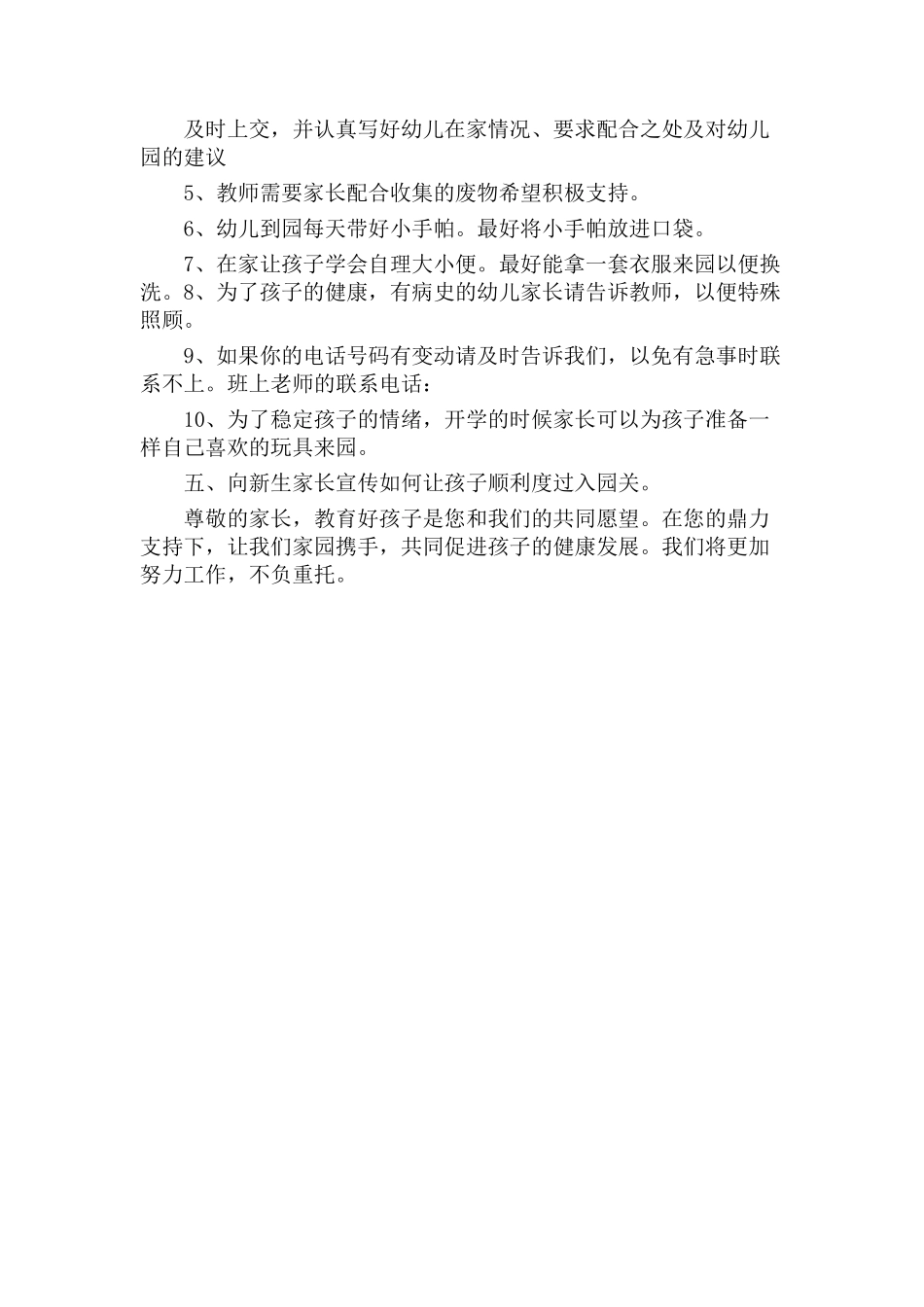 及时上交，并认真写好幼儿在家情况、要求配合之处及对幼儿园的建议

5、教师需要家长配合收集的废物希望积极支持。

6、幼儿到园每天带好小手帕。最好将小手帕放进口袋。

7、在家让孩子学会自理大小便。最好能拿一套衣服来园以便换洗。8、为了孩子的健康，有病史的幼儿家长请告诉教师，以便特殊照顾。

9、如果你的电话号码有变动请及时告诉我们，以免有急事时联系不上。班上老师的联系电话：

10、为了稳定孩子的情绪，开学的时候家长可以为孩子准备一样自己喜欢的玩具来园。

五、向新生家长宣传如何让孩子顺利度过入园关。

尊敬的家长，教育好孩子是您和我们的共同愿望。在您的鼎力支持下，让我们家园携手，共同促进孩子的健康发展。我们将更加努力工作，不负重托。